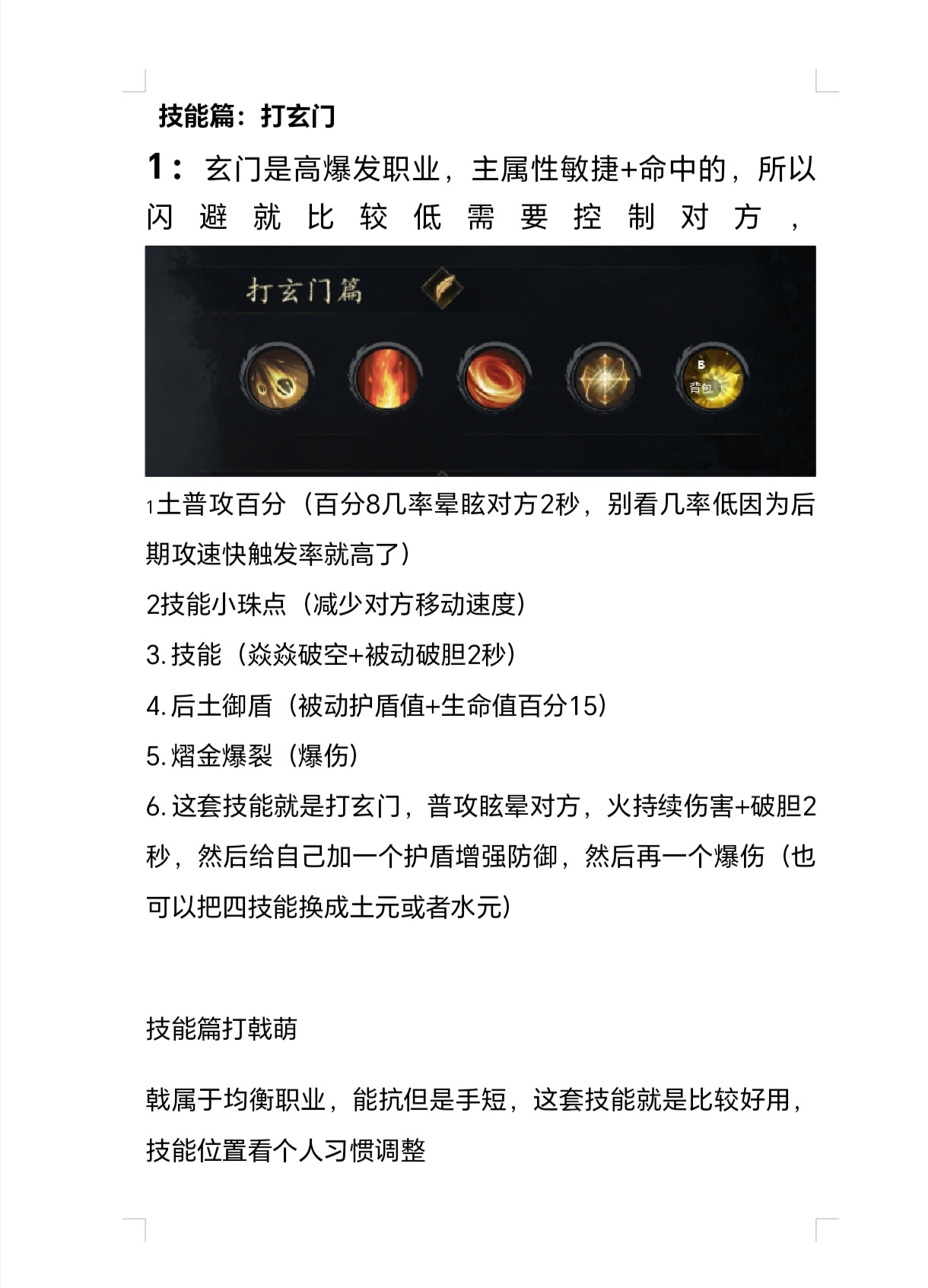 技能篇：打玄门

1：玄门是高爆发职业，主属性敏捷+命中的，所以闪避就比较低需要控制对方，

打玄门篇

B
背包

1土普攻百分（百分8几率晕眩对方2秒，别看几率低因为后期攻速快触发率就高了）

2技能小珠点（减少对方移动速度）

3.技能（焱焱破空+被动破胆2秒）

4.后土御盾（被动护盾值+生命值百分15）

5.熠金爆裂（爆伤）

6.这套技能就是打玄门，普攻眩晕对方，火持续伤害+破胆2秒，然后给自己加一个护盾增强防御，然后再一个爆伤（也可以把四技能换成土元或者水元）

技能篇打戟萌

戟属于均衡职业，能抗但是手短，这套技能就是比较好用，技能位置看个人习惯调整